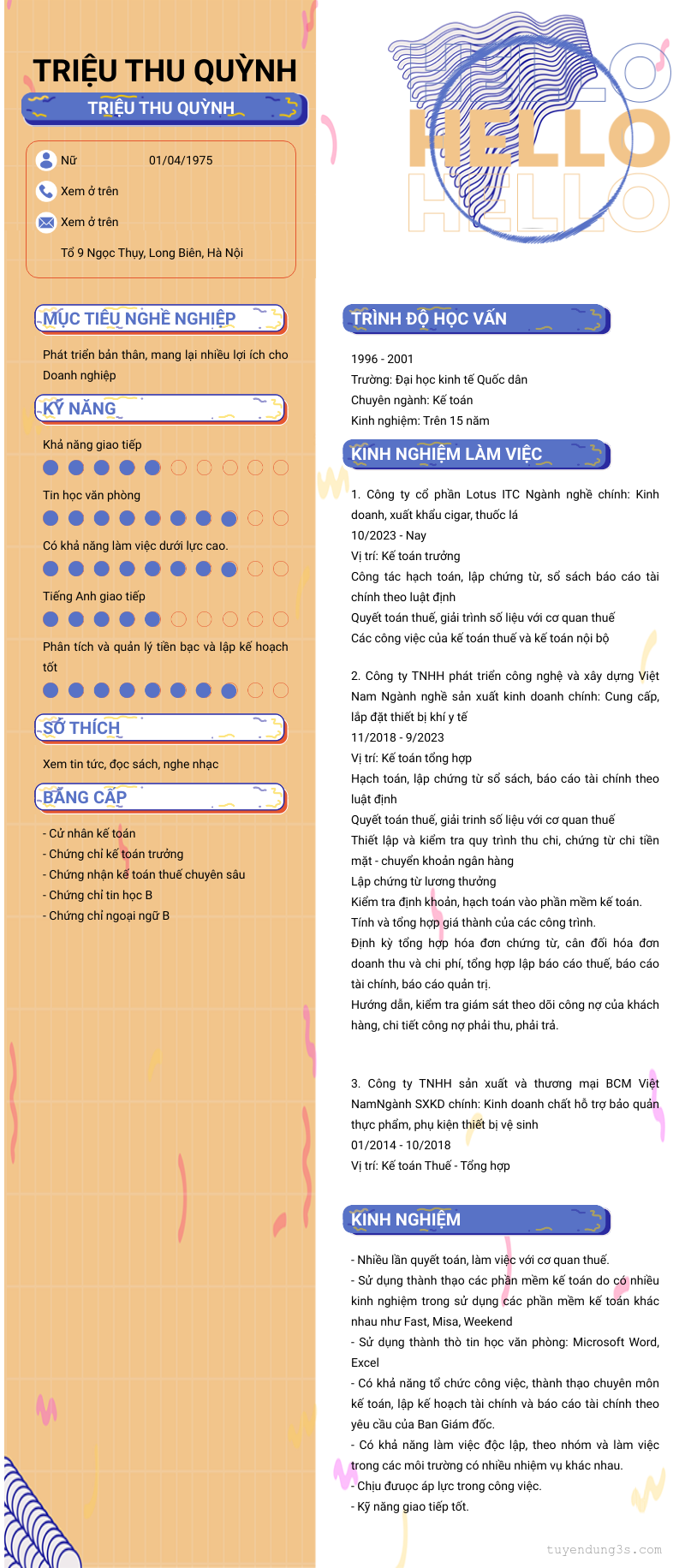 TRIỆU THU QUỲNH

TRIỆU THU QUỲNH

Nữ 01/04/1975

Xem ở trên

Xem ở trên

Tổ 9 Ngọc Thụy, Long Biên, Hà Nội

MỤC TIÊU NGHỀ NGHIỆP

Phát triển bản thân, mang lại nhiều lợi ích cho Doanh nghiệp

KỸ NĂNG

Khả năng giao tiếp

Tin học văn phòng

Có khả năng làm việc dưới lực cao.

Tiếng Anh giao tiếp

Phân tích và quản lý tiền bạc và lập kế hoạch tốt

SỞ THÍCH

Xem tin tức, đọc sách, nghe nhạc

BẰNG CẤP

- Cử nhân kế toán
- Chứng chỉ kế toán trưởng
- Chứng nhận kế toán thuế chuyên sâu
- Chứng chỉ tin học B
- Chứng chỉ ngoại ngữ B

HELLO
HELLO
HELLO

TRÌNH ĐỘ HỌC VẤN

1996 - 2001
Trường: Đại học kinh tế Quốc dân
Chuyên ngành: Kế toán
Kinh nghiệm: Trên 15 năm

KINH NGHIỆM LÀM VIỆC

1. Công ty cổ phần Lotus ITC Ngành nghề chính: Kinh doanh, xuất khẩu cigar, thuốc lá
10/2023 - Nay
Vị trí: Kế toán trưởng
Công tác hạch toán, lập chứng từ, sổ sách báo cáo tài chính theo luật định
Quyết toán thuế, giải trình số liệu với cơ quan thuế
Các công việc của kế toán thuế và kế toán nội bộ

2. Công ty TNHH phát triển công nghệ và xây dựng Việt Nam Ngành nghề sản xuất kinh doanh chính: Cung cấp, lắp đặt thiết bị khí y tế
11/2018 - 9/2023
Vị trí: Kế toán tổng hợp
Hạch toán, lập chứng từ sổ sách, báo cáo tài chính theo luật định
Quyết toán thuế, giải trình số liệu với cơ quan thuế
Thiết lập và kiểm tra quy trình thu chi, chứng từ chi tiền mặt - chuyển khoản ngân hàng
Lập chứng từ lương thưởng
Kiểm tra định khoản, hạch toán vào phần mềm kế toán.
Tính và tổng hợp giá thành của các công trình.
Định kỳ tổng hợp hóa đơn chứng từ, cân đối hóa đơn doanh thu và chi phí, tổng hợp lập báo cáo thuế, báo cáo tài chính, báo cáo quản trị.
Hướng dẫn, kiểm tra giám sát theo dõi công nợ của khách hàng, chi tiết công nợ phải thu, phải trả.

3. Công ty TNHH sản xuất và thương mại BCM Việt NamNgành SXKD chính: Kinh doanh chất hỗ trợ bảo quản thực phẩm, phụ kiện thiết bị vệ sinh
01/2014 - 10/2018
Vị trí: Kế toán Thuế - Tổng hợp

KINH NGHIỆM

- Nhiều lần quyết toán, làm việc với cơ quan thuế.
- Sử dụng thành thạo các phần mềm kế toán do có nhiều kinh nghiệm trong sử dụng các phần mềm kế toán khác nhau như Fast, Misa, Weekend
- Sử dụng thành thò tin học văn phòng: Microsoft Word, Excel
- Có khả năng tổ chức công việc, thành thạo chuyên môn kế toán, lập kế hoạch tài chính và báo cáo tài chính theo yêu cầu của Ban Giám đốc.
- Có khả năng làm việc độc lập, theo nhóm và làm việc trong các môi trường có nhiều nhiệm vụ khác nhau.
- Chịu đưuọc áp lực trong công việc.
- Kỹ năng giao tiếp tốt.

tuyendung3s.com